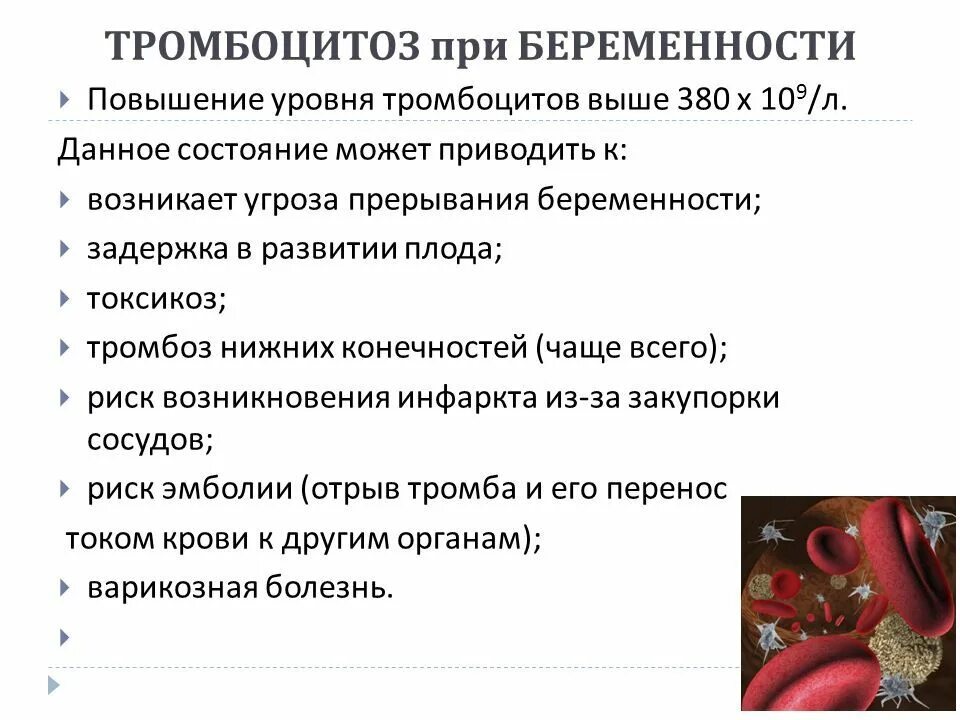 ТРОМБОЦИТОЗ при БЕРЕМЕННОСТИ

Повышение уровня тромбоцитов выше 380 х $10^9$/л.

Данное состояние может приводить к:

возникает угроза прерывания беременности;

задержка в развитии плода;

токсикоз;

тромбоз нижних конечностей (чаще всего);

риск возникновения инфаркта из-за закупорки сосудов;

риск эмболии (отрыв тромба и его перенос током крови к другим органам);

варикозная болезнь.